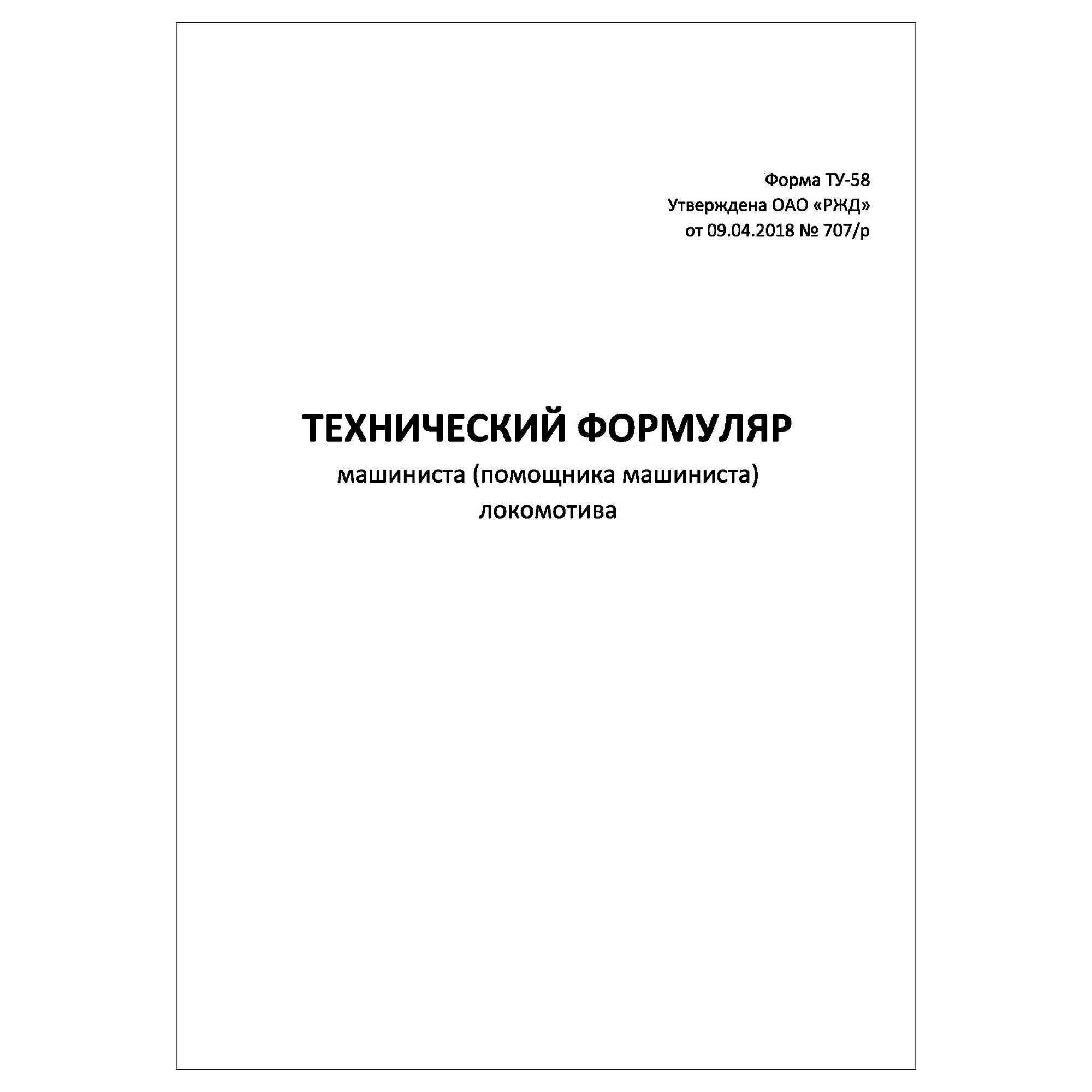 Форма ТУ-58
Утверждена ОАО «РЖД»
от 09.04.2018 № 707/р

ТЕХНИЧЕСКИЙ ФОРМУЛЯР
машиниста (помощника машиниста)
локомотива